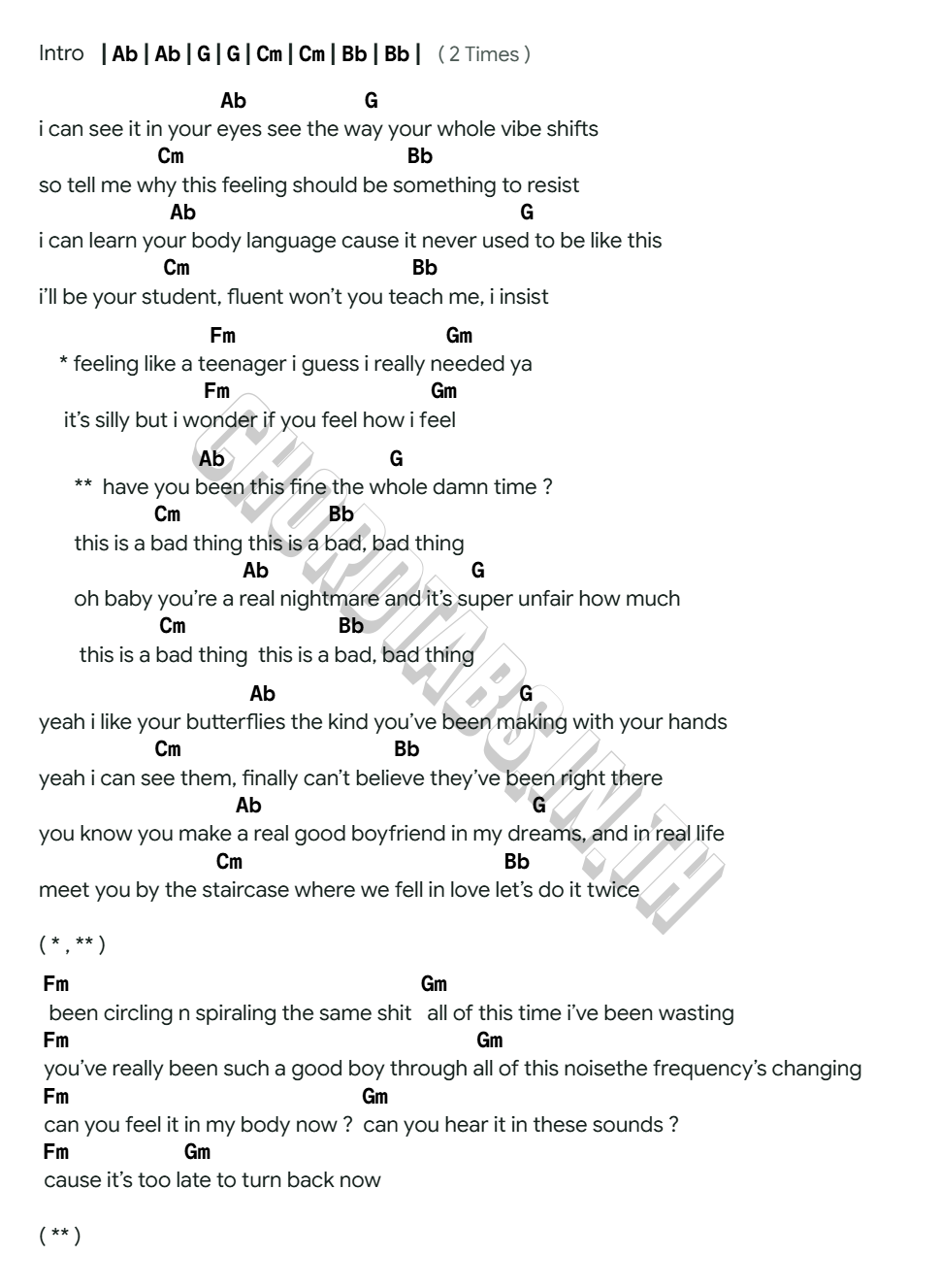 Intro | Ab | Ab | G | G | Cm | Cm | Bb | Bb | ( 2 Times )

Ab G
i can see it in your eyes see the way your whole vibe shifts
Cm Bb
so tell me why this feeling should be something to resist
Ab G
i can learn your body language cause it never used to be like this
Cm Bb
i'll be your student, fluent won't you teach me, i insist

Fm Gm
* feeling like a teenager i guess i really needed ya
Fm Gm
it's silly but i wonder if you feel how i feel

Ab G
** have you been this fine the whole damn time ?
Cm Bb
this is a bad thing this is a bad, bad thing
Ab G
oh baby you're a real nightmare and it's super unfair how much
Cm Bb
this is a bad thing this is a bad, bad thing

Ab G
yeah i like your butterflies the kind you've been making with your hands
Cm Bb
yeah i can see them, finally can't believe they've been right there
Ab G
you know you make a real good boyfriend in my dreams, and in real life
Cm Bb
meet you by the staircase where we fell in love let's do it twice

( * , ** )

Fm Gm
been circling n spiraling the same shit all of this time i've been wasting
Fm Gm
you've really been such a good boy through all of this noisethe frequency's changing
Fm Gm
can you feel it in my body now ? can you hear it in these sounds ?
Fm Gm
cause it's too late to turn back now

( ** )

CHORDTABS.IN.TH